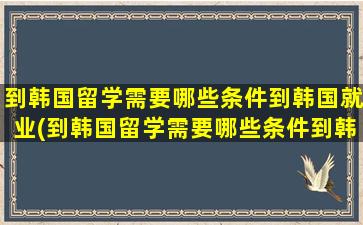 到韩国留学需要哪些条件到韩国就业(到韩国留学需要哪些条件到韩